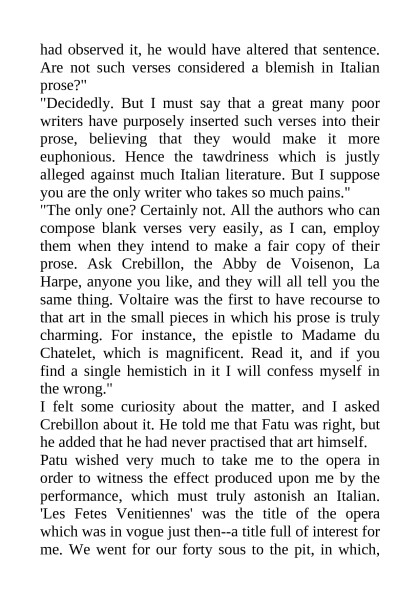 had observed it, he would have altered that sentence. Are not such verses considered a blemish in Italian prose?"
"Decidedly. But I must say that a great many poor writers have purposely inserted such verses into their prose, believing that they would make it more euphonious. Hence the tawdriness which is justly alleged against much Italian literature. But I suppose you are the only writer who takes so much pains."
"The only one? Certainly not. All the authors who can compose blank verses very easily, as I can, employ them when they intend to make a fair copy of their prose. Ask Crebillon, the Abby de Voisenon, La Harpe, anyone you like, and they will all tell you the same thing. Voltaire was the first to have recourse to that art in the small pieces in which his prose is truly charming. For instance, the epistle to Madame du Chatelet, which is magnificent. Read it, and if you find a single hemistich in it I will confess myself in the wrong."
I felt some curiosity about the matter, and I asked Crebillon about it. He told me that Fatu was right, but he added that he had never practised that art himself.
Patu wished very much to take me to the opera in order to witness the effect produced upon me by the performance, which must truly astonish an Italian. 'Les Fetes Venitiennes' was the title of the opera which was in vogue just then--a title full of interest for me. We went for our forty sous to the pit, in which,